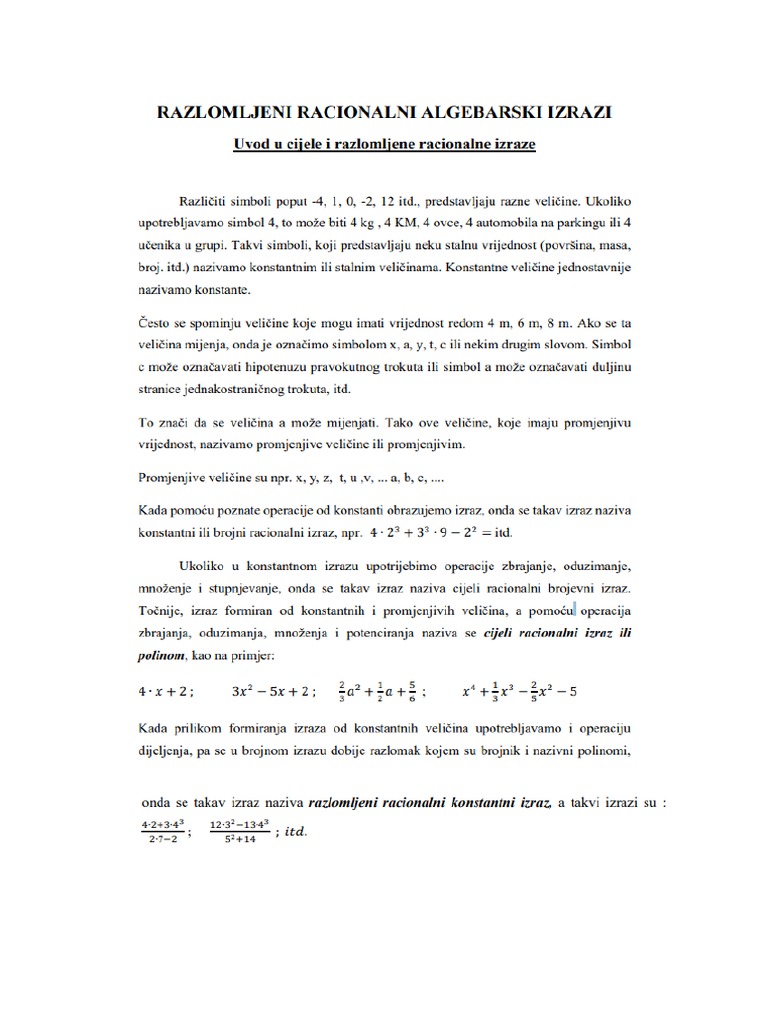 RAZLOMLJENI RACIONALNI ALGEBARSKI IZRAZI

Uvod u cijele i razlomljene racionalne izraze

Različiti simboli poput -4, 1, 0, -2, 12 itd., predstavljaju razne veličine. Ukoliko upotrebljavamo simbol 4, to može biti 4 kg , 4 KM, 4 ovce, 4 automobila na parkingu ili 4 učenika u grupi. Takvi simboli, koji predstavljaju neku stalnu vrijednost (površina, masa, broj. itd.) nazivamo konstantnim ili stalnim veličinama. Konstantne veličine jednostavnije nazivamo konstante.

Često se spominju veličine koje mogu imati vrijednost redom 4 m, 6 m, 8 m. Ako se ta veličina mijenja, onda je označimo simbolom x, a, y, t, c ili nekim drugim slovom. Simbol c može označavati hipotenuzu pravokutnog trokuta ili simbol a može označavati duljinu stranice jednakostraničnog trokuta, itd.

To znači da se veličina a može mijenjati. Tako ove veličine, koje imaju promjenjivu vrijednost, nazivamo promjenjive veličine ili promjenjivim.

Promjenjive veličine su npr. x, y, z, t, u ,v, ... a, b, c, ....

Kada pomoću poznate operacije od konstanti obrazujemo izraz, onda se takav izraz naziva konstantni ili brojni racionalni izraz, npr. $4 \cdot 2^3 + 3^3 \cdot 9 - 2^2 =$ itd.

Ukoliko u konstantnom izrazu upotrijebimo operacije zbrajanje, oduzimanje, množenje i stupnjevanje, onda se takav izraz naziva cijeli racionalni brojevni izraz. Točnije, izraz formiran od konstantnih i promjenjivih veličina, a pomoću operacija zbrajanja, oduzimanja, množenja i potenciranja naziva se cijeli racionalni izraz ili polinom, kao na primjer:

$4 \cdot x + 2$ ; $3x^2 - 5x + 2$ ; $\frac{2}{3}a^2 + \frac{1}{2}a + \frac{5}{6}$ ; $x^4 + \frac{1}{3}x^3 - \frac{2}{5}x^2 - 5$

Kada prilikom formiranja izraza od konstantnih veličina upotrebljavamo i operaciju dijeljenja, pa se u brojnom izrazu dobije razlomak kojem su brojnik i nazivni polinomi,

onda se takav izraz naziva razlomljeni racionalni konstantni izraz, a takvi izrazi su : $\frac{4 \cdot 2 + 3 \cdot 4^3}{2 \cdot 7 - 2}$ ; $\frac{12 \cdot 3^2 - 13 \cdot 4^3}{5^2 + 14}$ ; $itd.$